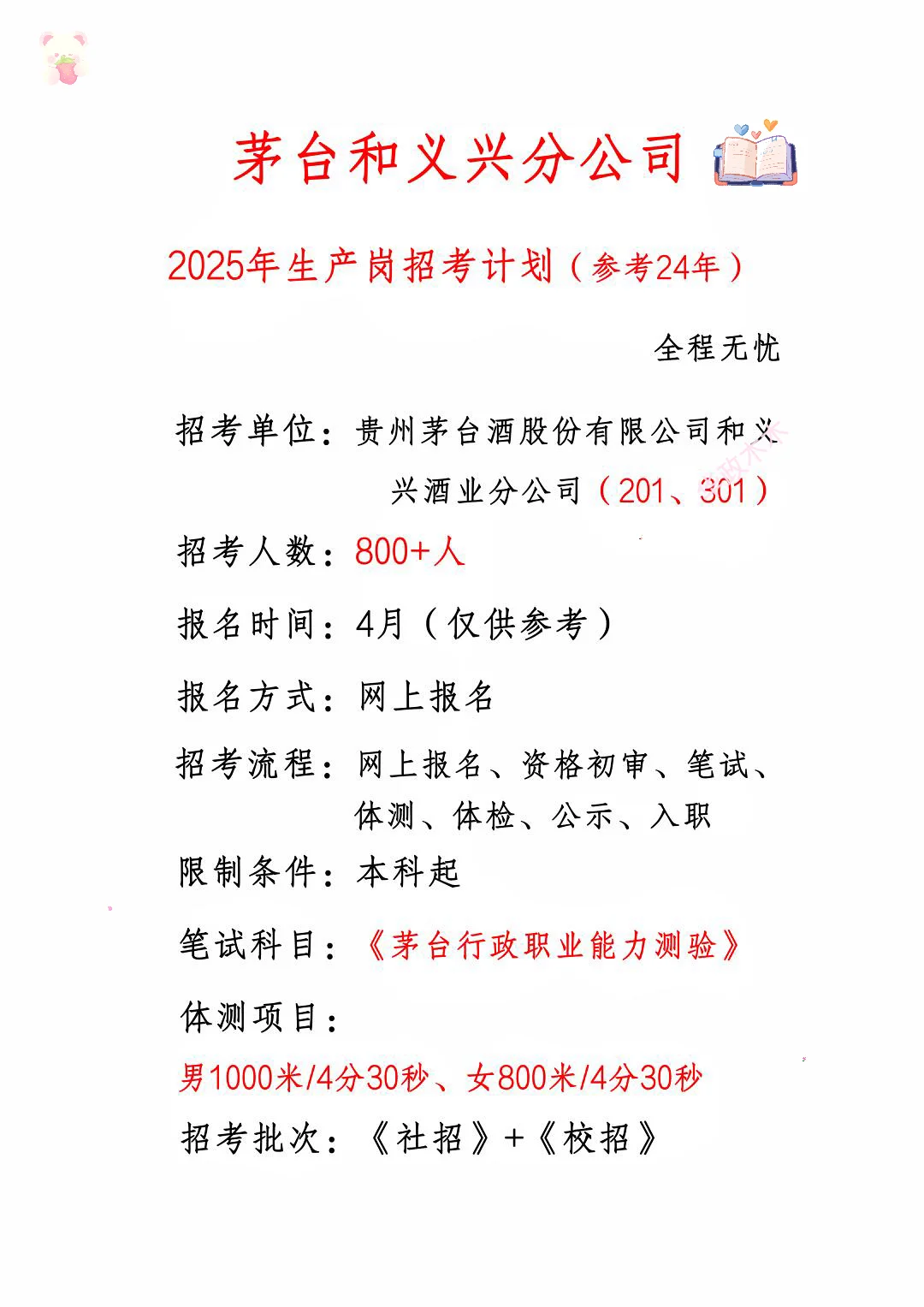 茅台和义兴分公司

2025年生产岗招考计划（参考24年）

全程无忧

招考单位：贵州茅台酒股份有限公司和义兴酒业分公司（201、301）

招考人数：800+人

报名时间：4月（仅供参考）

报名方式：网上报名

招考流程：网上报名、资格初审、笔试、体测、体检、公示、入职

限制条件：本科起

笔试科目：《茅台行政职业能力测验》

体测项目：

男1000米/4分30秒、女800米/4分30秒

招考批次：《社招》+《校招》